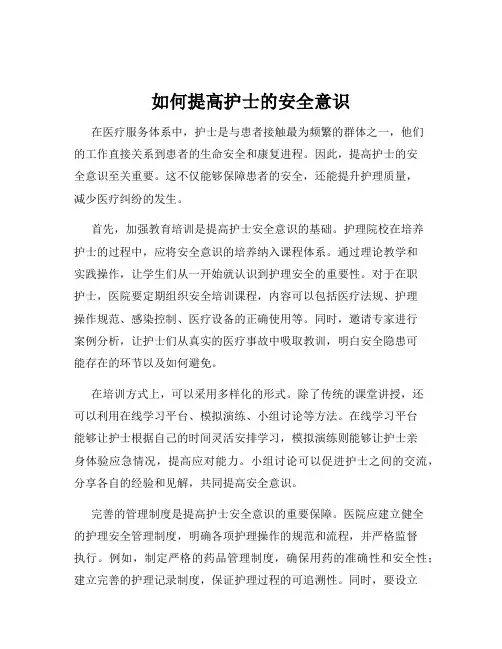 如何提高护士的安全意识

在医疗服务体系中，护士是与患者接触最为频繁的群体之一，他们的工作直接关系到患者的生命安全和康复进程。因此，提高护士的安全意识至关重要。这不仅能够保障患者的安全，还能提升护理质量，减少医疗纠纷的发生。

首先，加强教育培训是提高护士安全意识的基础。护理院校在培养护士的过程中，应将安全意识的培养纳入课程体系。通过理论教学和实践操作，让学生们从一开始就认识到护理安全的重要性。对于在职护士，医院要定期组织安全培训课程，内容可以包括医疗法规、护理操作规范、感染控制、医疗设备的正确使用等。同时，邀请专家进行案例分析，让护士们从真实的医疗事故中吸取教训，明白安全隐患可能存在的环节以及如何避免。

在培训方式上，可以采用多样化的形式。除了传统的课堂讲授，还可以利用在线学习平台、模拟演练、小组讨论等方法。在线学习平台能够让护士根据自己的时间灵活安排学习，模拟演练则能够让护士亲身体验应急情况，提高应对能力。小组讨论可以促进护士之间的交流，分享各自的经验和见解，共同提高安全意识。

完善的管理制度是提高护士安全意识的重要保障。医院应建立健全的护理安全管理制度，明确各项护理操作的规范和流程，并严格监督执行。例如，制定严格的药品管理制度，确保用药的准确性和安全性；建立完善的护理记录制度，保证护理过程的可追溯性。同时，要设立